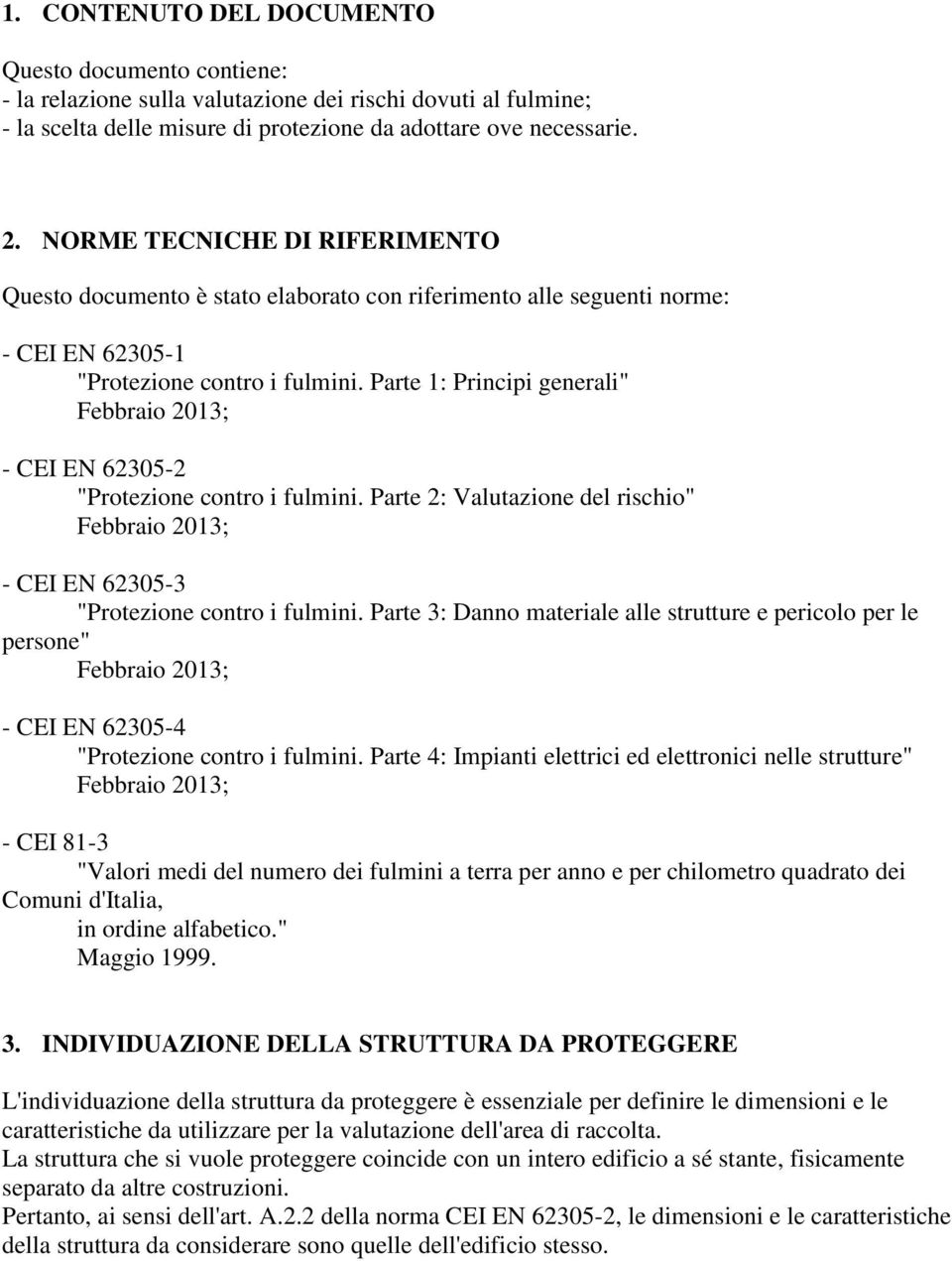 1. CONTENUTO DEL DOCUMENTO

Questo documento contiene:
- la relazione sulla valutazione dei rischi dovuti al fulmine;
- la scelta delle misure di protezione da adottare ove necessarie.

2. NORME TECNICHE DI RIFERIMENTO

Questo documento è stato elaborato con riferimento alle seguenti norme:

- CEI EN 62305-1
"Protezione contro i fulmini. Parte 1: Principi generali"
Febbraio 2013;

- CEI EN 62305-2
"Protezione contro i fulmini. Parte 2: Valutazione del rischio"
Febbraio 2013;

- CEI EN 62305-3
"Protezione contro i fulmini. Parte 3: Danno materiale alle strutture e pericolo per le persone"
Febbraio 2013;

- CEI EN 62305-4
"Protezione contro i fulmini. Parte 4: Impianti elettrici ed elettronici nelle strutture"
Febbraio 2013;

- CEI 81-3
"Valori medi del numero dei fulmini a terra per anno e per chilometro quadrato dei Comuni d'Italia,
in ordine alfabetico."
Maggio 1999.

3. INDIVIDUAZIONE DELLA STRUTTURA DA PROTEGGERE

L'individuazione della struttura da proteggere è essenziale per definire le dimensioni e le caratteristiche da utilizzare per la valutazione dell'area di raccolta.
La struttura che si vuole proteggere coincide con un intero edificio a sé stante, fisicamente separato da altre costruzioni.
Pertanto, ai sensi dell'art. A.2.2 della norma CEI EN 62305-2, le dimensioni e le caratteristiche della struttura da considerare sono quelle dell'edificio stesso.